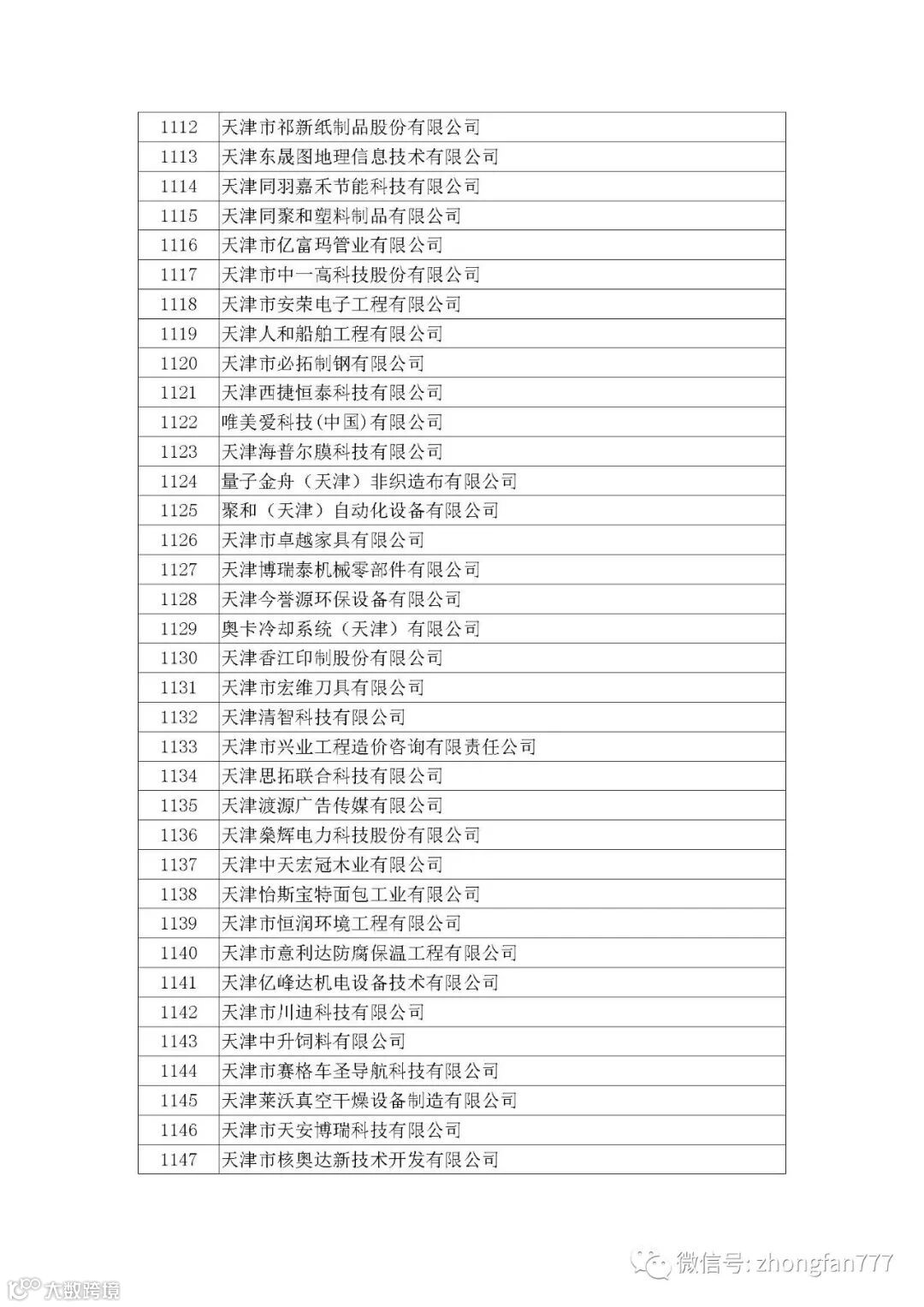 | | |
|---|---|
| 1112 | 天津市祁新纸制品股份有限公司 |
| 1113 | 天津东晟图地理信息技术有限公司 |
| 1114 | 天津同羽嘉禾节能科技有限公司 |
| 1115 | 天津同聚和塑料制品有限公司 |
| 1116 | 天津市亿富玛管业有限公司 |
| 1117 | 天津市中一高科技股份有限公司 |
| 1118 | 天津市安荣电子工程有限公司 |
| 1119 | 天津人和船舶工程有限公司 |
| 1120 | 天津市必拓制钢有限公司 |
| 1121 | 天津西捷恒泰科技有限公司 |
| 1122 | 唯美爱科技(中国)有限公司 |
| 1123 | 天津海普尔膜科技有限公司 |
| 1124 | 量子金舟（天津）非织造布有限公司 |
| 1125 | 聚和（天津）自动化设备有限公司 |
| 1126 | 天津市卓越家具有限公司 |
| 1127 | 天津博瑞泰机械零部件有限公司 |
| 1128 | 天津今誉源环保设备有限公司 |
| 1129 | 奥卡冷却系统（天津）有限公司 |
| 1130 | 天津香江印制股份有限公司 |
| 1131 | 天津市宏维刀具有限公司 |
| 1132 | 天津清智科技有限公司 |
| 1133 | 天津市兴业工程造价咨询有限责任公司 |
| 1134 | 天津思拓联合科技有限公司 |
| 1135 | 天津渡源广告传媒有限公司 |
| 1136 | 天津桑辉电力科技股份有限公司 |
| 1137 | 天津中天宏冠木业有限公司 |
| 1138 | 天津怡斯宝特面包工业有限公司 |
| 1139 | 天津市恒润环境工程有限公司 |
| 1140 | 天津市意利达防腐保温工程有限公司 |
| 1141 | 天津亿峰达机电设备技术有限公司 |
| 1142 | 天津市川迪科技有限公司 |
| 1143 | 天津中升饲料有限公司 |
| 1144 | 天津市赛格车圣导航科技有限公司 |
| 1145 | 天津莱沃真空干燥设备制造有限公司 |
| 1146 | 天津市天安博瑞科技有限公司 |
| 1147 | 天津市核奥达新技术开发有限公司 |

微信号: zhongfan777

大数跨境